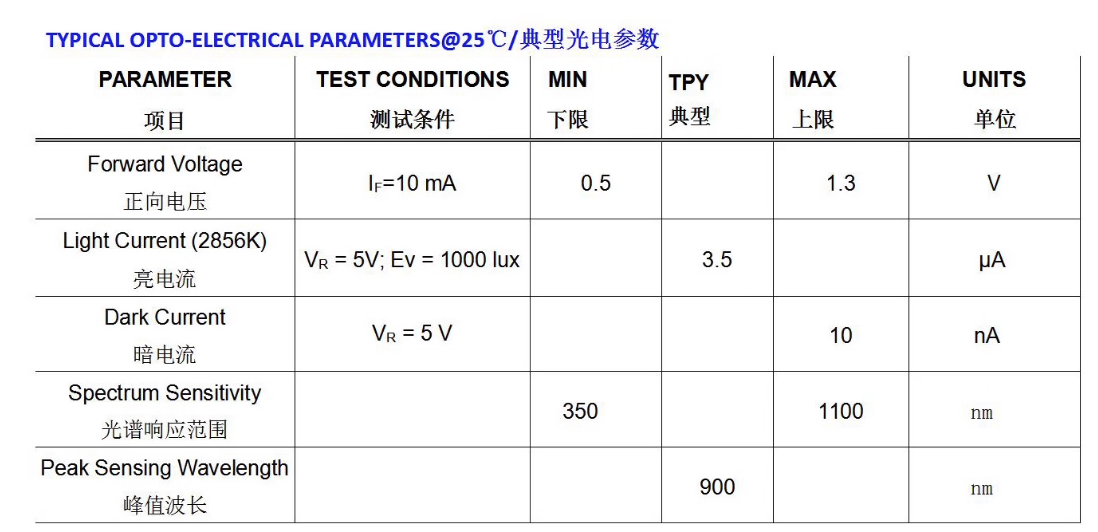 TYPICAL OPTO-ELECTRICAL PARAMETERS@25℃/典型光电参数

| PARAMETER 项目 | TEST CONDITIONS 测试条件 | MIN 下限 | TPY 典型 | MAX 上限 | UNITS 单位 |
|---|---|---|---|---|---|
| Forward Voltage 正向电压 | $I_F$=10 mA | 0.5 | | 1.3 | V |
| Light Current (2856K) 亮电流 | $V_R$ = 5V; Ev = 1000 lux | | 3.5 | | μA |
| Dark Current 暗电流 | $V_R$ = 5 V | | | 10 | nA |
| Spectrum Sensitivity 光谱响应范围 | | 350 | | 1100 | nm |
| Peak Sensing Wavelength 峰值波长 | | | 900 | | nm |